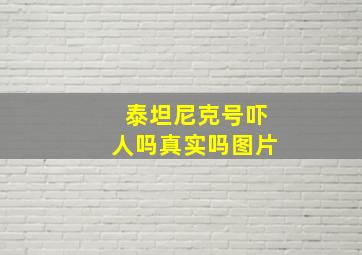 泰坦尼克号吓人吗真实吗图片